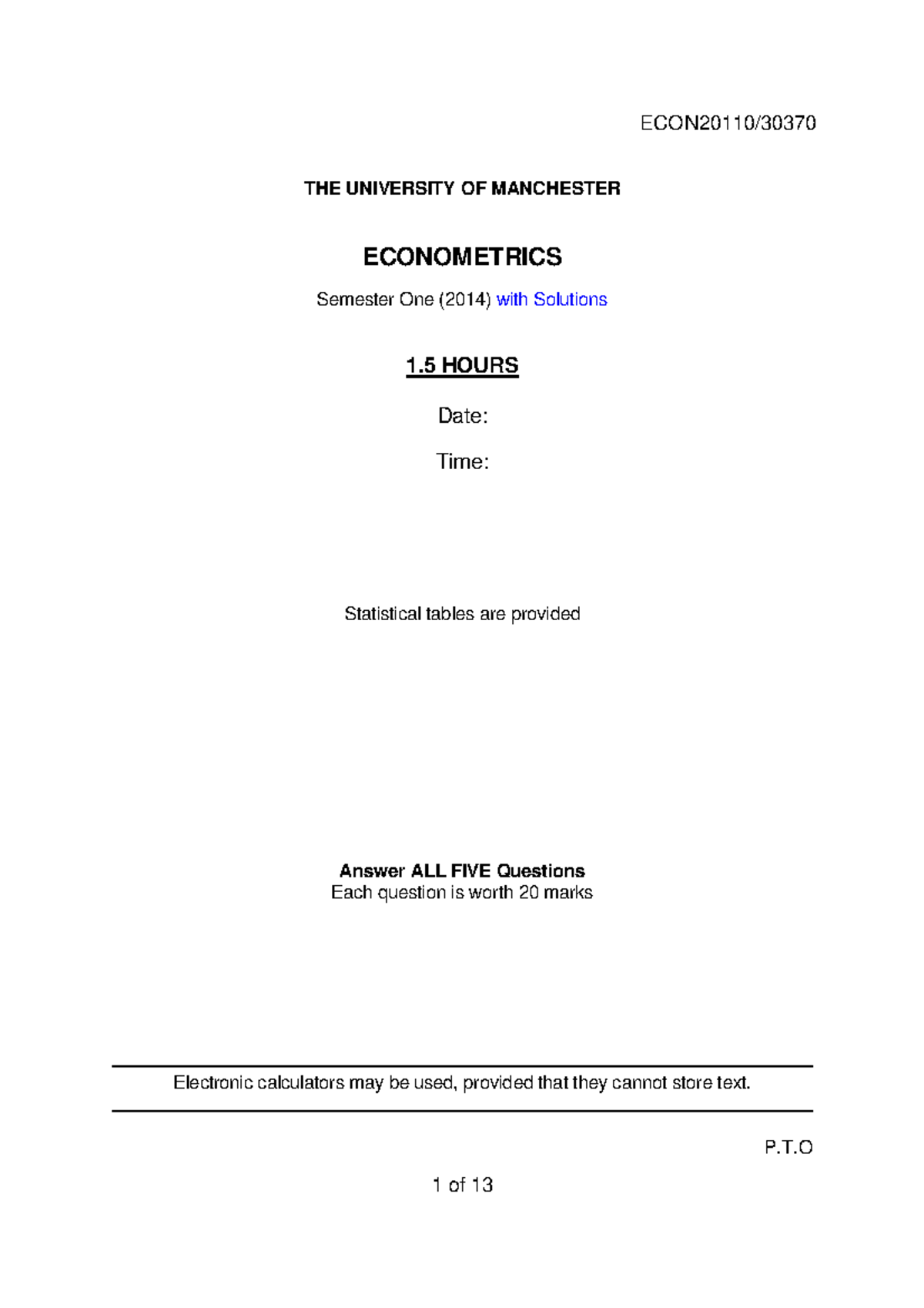 ECON20110/30370

THE UNIVERSITY OF MANCHESTER

ECONOMETRICS

Semester One (2014) with Solutions

1.5 HOURS

Date:

Time:

Statistical tables are provided

Answer ALL FIVE Questions
Each question is worth 20 marks

Electronic calculators may be used, provided that they cannot store text.

P.T.O

1 of 13